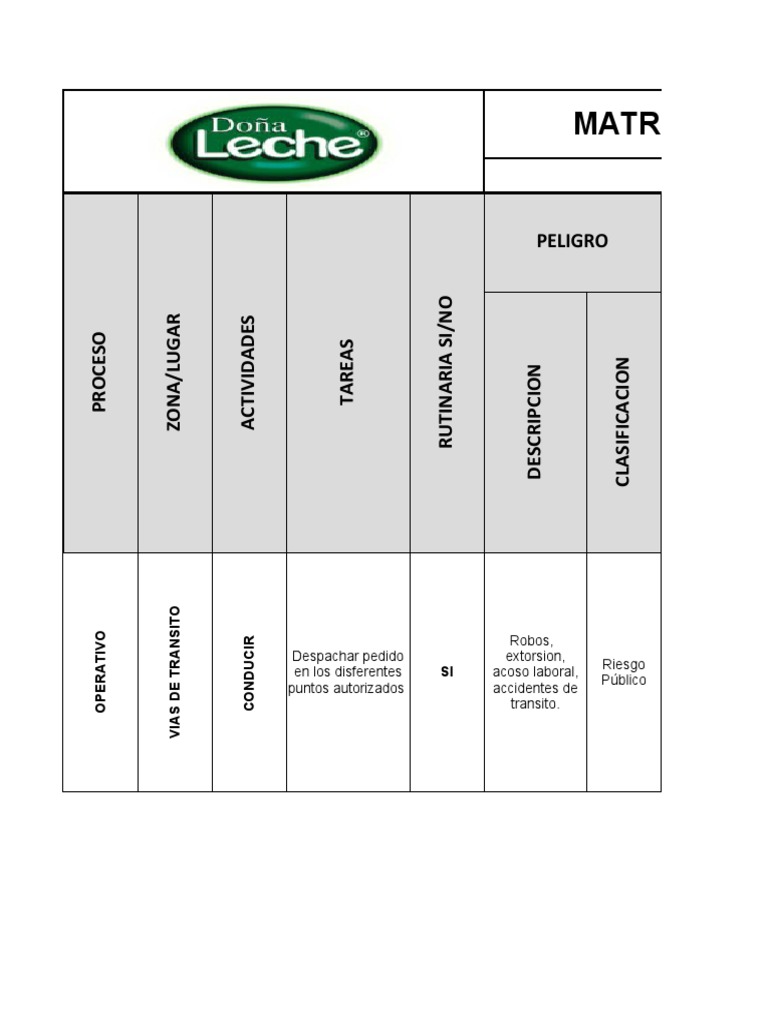 Doña Leche®

MATR

| PROCESO | ZONA/LUGAR | ACTIVIDADES | TAREAS | RUTINARIA SI/NO | PELIGRO DESCRIPCION | PELIGRO CLASIFICACION |
|---|---|---|---|---|---|---|
| OPERATIVO | VIAS DE TRANSITO | CONDUCIR | Despachar pedido en los disferentes puntos autorizados | SI | Robos, extorsion, acoso laboral, accidentes de transito. | Riesgo Público |